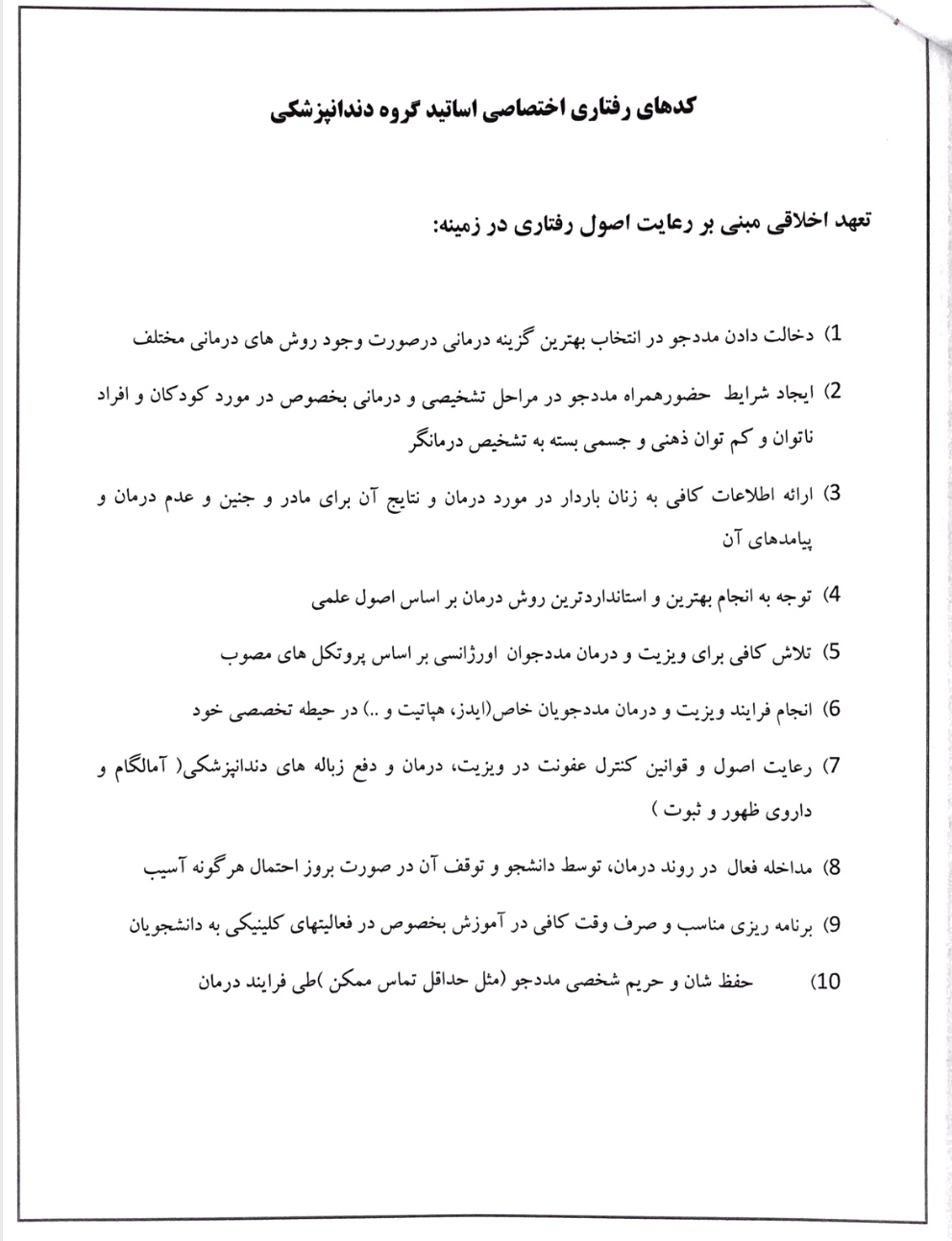 کدهای رفتاری اختصاصی اساتید گروه دندانپزشکی

تعهد اخلاقی مبنی بر رعایت اصول رفتاری در زمینه:

1) دخالت دادن مددجو در انتخاب بهترین گزینه درمانی درصورت وجود روش های درمانی مختلف

2) ایجاد شرایط حضورهمراه مددجو در مراحل تشخیصی و درمانی بخصوص در مورد کودکان و افراد ناتوان و کم توان ذهنی و جسمی بسته به تشخیص درمانگر

3) ارائه اطلاعات کافی به زنان باردار در مورد درمان و نتایج آن برای مادر و جنین و عدم درمان و پیامدهای آن

4) توجه به انجام بهترین و استانداردترین روش درمان بر اساس اصول علمی

5) تلاش کافی برای ویزیت و درمان مددجوان اورژانسی بر اساس پروتکل های مصوب

6) انجام فرایند ویزیت و درمان مددجویان خاص(ایدز، هپاتیت و ..) در حیطه تخصصی خود

7) رعایت اصول و قوانین کنترل عفونت در ویزیت، درمان و دفع زباله های دندانپزشکی( آمالگام و داروی ظهور و ثبوت )

8) مداخله فعال در روند درمان، توسط دانشجو و توقف آن در صورت بروز احتمال هرگونه آسیب

9) برنامه ریزی مناسب و صرف وقت کافی در آموزش بخصوص در فعالیتهای کلینیکی به دانشجویان

10) حفظ شان و حریم شخصی مددجو (مثل حداقل تماس ممکن )طی فرایند درمان